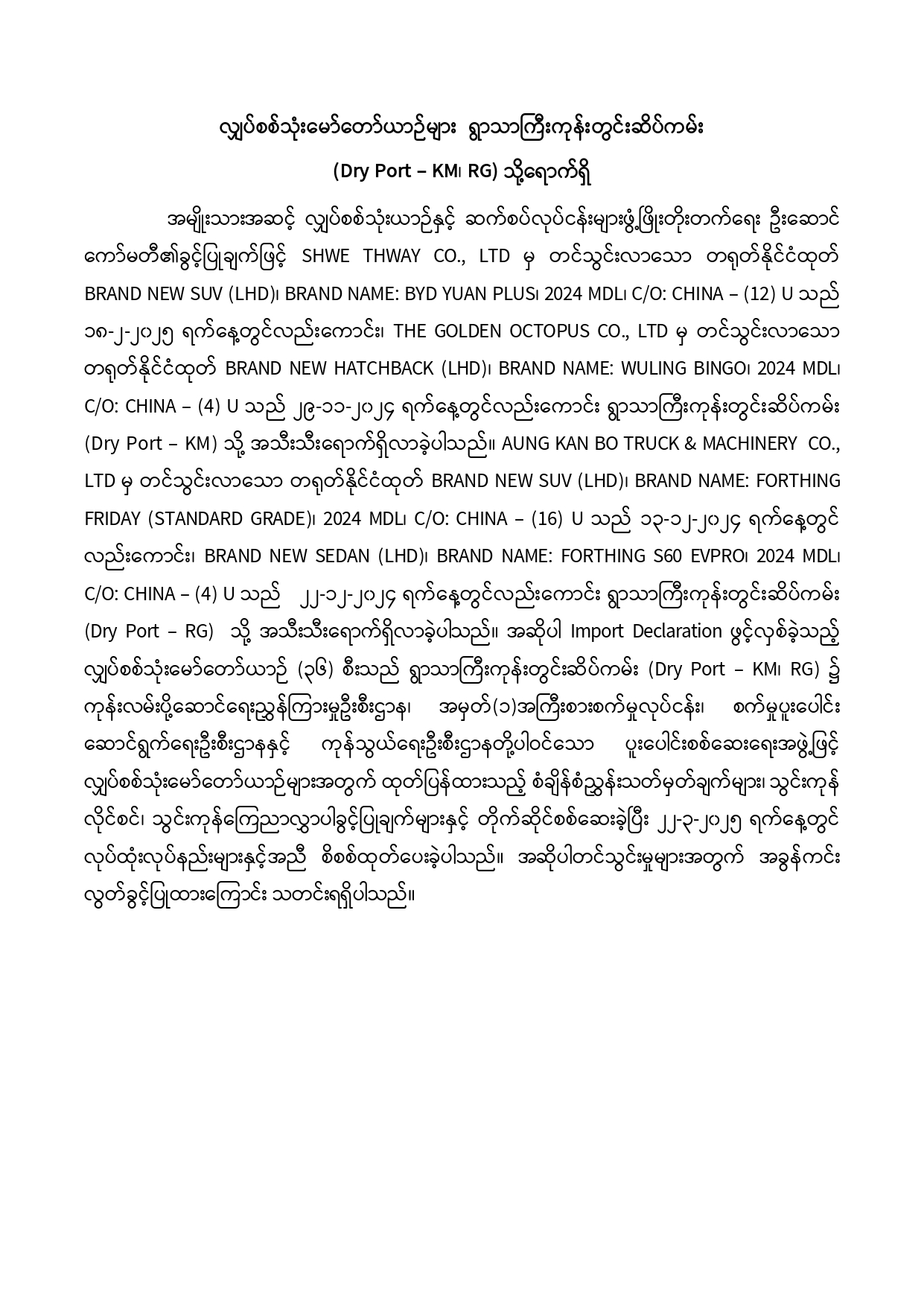 လျှပ်စစ်သုံးမော်တော်ယာဉ်များ ရွာသာကြီးကုန်းတွင်းဆိပ်ကမ်း

(Dry Port – KM၊ RG) သို့ရောက်ရှိ

အမျိုးသားအဆင့် လျှပ်စစ်သုံးယာဉ်နှင့် ဆက်စပ်လုပ်ငန်းများဖွံ့ဖြိုးတိုးတက်ရေး ဦးဆောင်ကော်မတီ၏ခွင့်ပြုချက်ဖြင့် SHWE THWAY CO., LTD မှ တင်သွင်းလာသော တရုတ်နိုင်ငံထုတ် BRAND NEW SUV (LHD)၊ BRAND NAME: BYD YUAN PLUS၊ 2024 MDL၊ C/O: CHINA – (12) U သည် ၁၈-၂-၂၀၂၅ ရက်နေ့တွင်လည်းကောင်း၊ THE GOLDEN OCTOPUS CO., LTD မှ တင်သွင်းလာသော တရုတ်နိုင်ငံထုတ် BRAND NEW HATCHBACK (LHD)၊ BRAND NAME: WULING BINGO၊ 2024 MDL၊ C/O: CHINA – (4) U သည် ၂၉-၁၁-၂၀၂၄ ရက်နေ့တွင်လည်းကောင်း ရွာသာကြီးကုန်းတွင်းဆိပ်ကမ်း (Dry Port – KM) သို့ အသီးသီးရောက်ရှိလာခဲ့ပါသည်။ AUNG KAN BO TRUCK & MACHINERY CO., LTD မှ တင်သွင်းလာသော တရုတ်နိုင်ငံထုတ် BRAND NEW SUV (LHD)၊ BRAND NAME: FORTHING FRIDAY (STANDARD GRADE)၊ 2024 MDL၊ C/O: CHINA – (16) U သည် ၁၃-၁၂-၂၀၂၄ ရက်နေ့တွင်လည်းကောင်း၊ BRAND NEW SEDAN (LHD)၊ BRAND NAME: FORTHING S60 EVPRO၊ 2024 MDL၊ C/O: CHINA – (4) U သည် ၂၂-၁၂-၂၀၂၄ ရက်နေ့တွင်လည်းကောင်း ရွာသာကြီးကုန်းတွင်းဆိပ်ကမ်း (Dry Port – RG) သို့ အသီးသီးရောက်ရှိလာခဲ့ပါသည်။ အဆိုပါ Import Declaration ဖွင့်လှစ်ခဲ့သည့် လျှပ်စစ်သုံးမော်တော်ယာဉ် (၃၆) စီးသည် ရွာသာကြီးကုန်းတွင်းဆိပ်ကမ်း (Dry Port – KM၊ RG) ၌ ကုန်းလမ်းပို့ဆောင်ရေးညွှန်ကြားမှုဦးစီးဌာန၊ အမှတ်(၁)အကြီးစားစက်မှုလုပ်ငန်း၊ စက်မှုပူးပေါင်းဆောင်ရွက်ရေးဦးစီးဌာနနှင့် ကုန်သွယ်ရေးဦးစီးဌာနတို့ပါဝင်သော ပူးပေါင်းစစ်ဆေးရေးအဖွဲ့ဖြင့် လျှပ်စစ်သုံးမော်တော်ယာဉ်များအတွက် ထုတ်ပြန်ထားသည့် စံချိန်စံညွှန်းသတ်မှတ်ချက်များ၊ သွင်းကုန်လိုင်စင်၊ သွင်းကုန်ကြေညာလွှာပါခွင့်ပြုချက်များနှင့် တိုက်ဆိုင်စစ်ဆေးခဲ့ပြီး ၂၂-၃-၂၀၂၅ ရက်နေ့တွင် လုပ်ထုံးလုပ်နည်းများနှင့်အညီ စိစစ်ထုတ်ပေးခဲ့ပါသည်။ အဆိုပါတင်သွင်းမှုများအတွက် အခွန်ကင်းလွတ်ခွင့်ပြုထားကြောင်း သတင်းရရှိပါသည်။